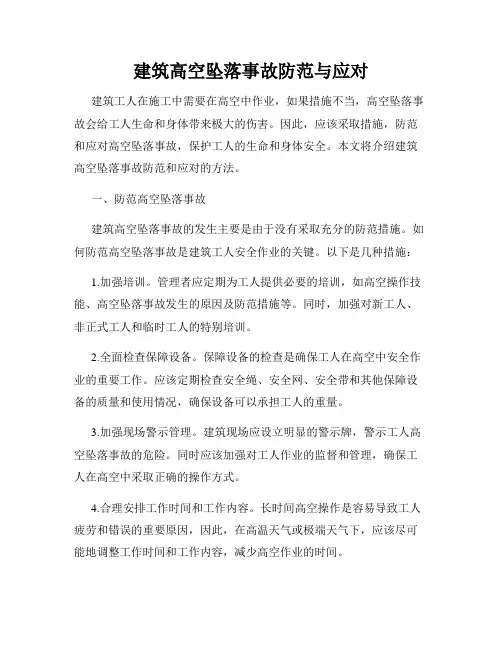 建筑高空坠落事故防范与应对

建筑工人在施工中需要在高空中作业，如果措施不当，高空坠落事故会给工人生命和身体带来极大的伤害。因此，应该采取措施，防范和应对高空坠落事故，保护工人的生命和身体安全。本文将介绍建筑高空坠落事故防范和应对的方法。

一、防范高空坠落事故

建筑高空坠落事故的发生主要是由于没有采取充分的防范措施。如何防范高空坠落事故是建筑工人安全作业的关键。以下是几种措施：

1.加强培训。管理者应定期为工人提供必要的培训，如高空操作技能、高空坠落事故发生的原因及防范措施等。同时，加强对新工人、非正式工人和临时工人的特别培训。

2.全面检查保障设备。保障设备的检查是确保工人在高空中安全作业的重要工作。应该定期检查安全绳、安全网、安全带和其他保障设备的质量和使用情况，确保设备可以承担工人的重量。

3.加强现场警示管理。建筑现场应设立明显的警示牌，警示工人高空坠落事故的危险。同时应该加强对工人作业的监督和管理，确保工人在高空中采取正确的操作方式。

4.合理安排工作时间和工作内容。长时间高空操作是容易导致工人疲劳和错误的重要原因，因此，在高温天气或极端天气下，应该尽可能地调整工作时间和工作内容，减少高空作业的时间。